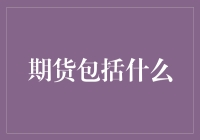 期货包括什么